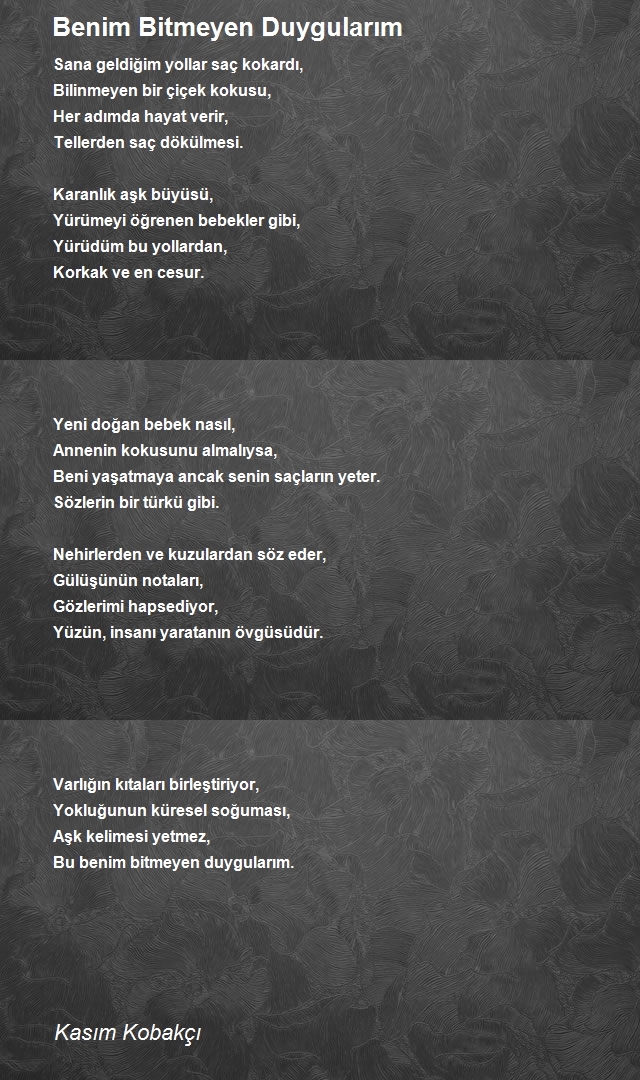 Benim Bitmeyen Duygularım

Sana geldiğim yollar saç kokardı,
Bilinmeyen bir çiçek kokusu,
Her adımda hayat verir,
Tellerden saç dökülmesi.

Karanlık aşk büyüsü,
Yürümeyi öğrenen bebekler gibi,
Yürüdüm bu yollardan,
Korkak ve en cesur.

Yeni doğan bebek nasıl,
Annenin kokusunu almalıysa,
Beni yaşatmaya ancak senin saçların yeter.
Sözlerin bir türkü gibi.

Nehirlerden ve kuzulardan söz eder,
Gülüşünün notaları,
Gözlerimi hapsediyor,
Yüzün, insanı yaratanın övgüsüdür.

Varlığın kıtaları birleştiriyor,
Yokluğunun küresel soğuması,
Aşk kelimesi yetmez,
Bu benim bitmeyen duygularım.

Kasım Kobakçı